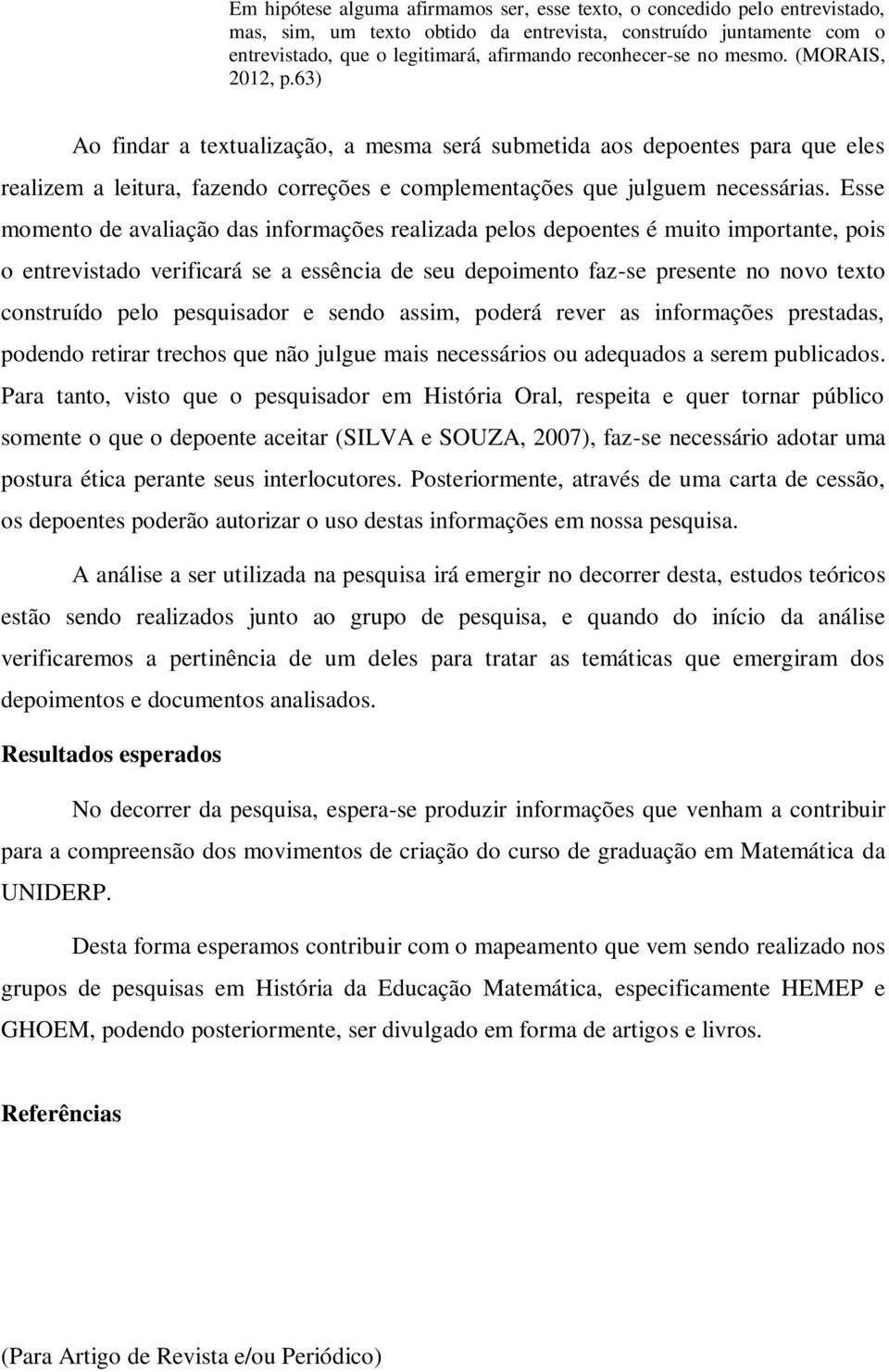 Em hipótese alguma afirmamos ser, esse texto, o concedido pelo entrevistado, mas, sim, um texto obtido da entrevista, construído juntamente com o entrevistado, que o legitimará, afirmando reconhecer-se no mesmo. (MORAIS, 2012, p.63)

Ao findar a textualização, a mesma será submetida aos depoentes para que eles realizem a leitura, fazendo correções e complementações que julguem necessárias. Esse momento de avaliação das informações realizada pelos depoentes é muito importante, pois o entrevistado verificará se a essência de seu depoimento faz-se presente no novo texto construído pelo pesquisador e sendo assim, poderá rever as informações prestadas, podendo retirar trechos que não julgue mais necessários ou adequados a serem publicados. Para tanto, visto que o pesquisador em História Oral, respeita e quer tornar público somente o que o depoente aceitar (SILVA e SOUZA, 2007), faz-se necessário adotar uma postura ética perante seus interlocutores. Posteriormente, através de uma carta de cessão, os depoentes poderão autorizar o uso destas informações em nossa pesquisa.

A análise a ser utilizada na pesquisa irá emergir no decorrer desta, estudos teóricos estão sendo realizados junto ao grupo de pesquisa, e quando do início da análise verificaremos a pertinência de um deles para tratar as temáticas que emergiram dos depoimentos e documentos analisados.

Resultados esperados

No decorrer da pesquisa, espera-se produzir informações que venham a contribuir para a compreensão dos movimentos de criação do curso de graduação em Matemática da UNIDERP.

Desta forma esperamos contribuir com o mapeamento que vem sendo realizado nos grupos de pesquisas em História da Educação Matemática, especificamente HEMEP e GHOEM, podendo posteriormente, ser divulgado em forma de artigos e livros.

Referências

(Para Artigo de Revista e/ou Periódico)